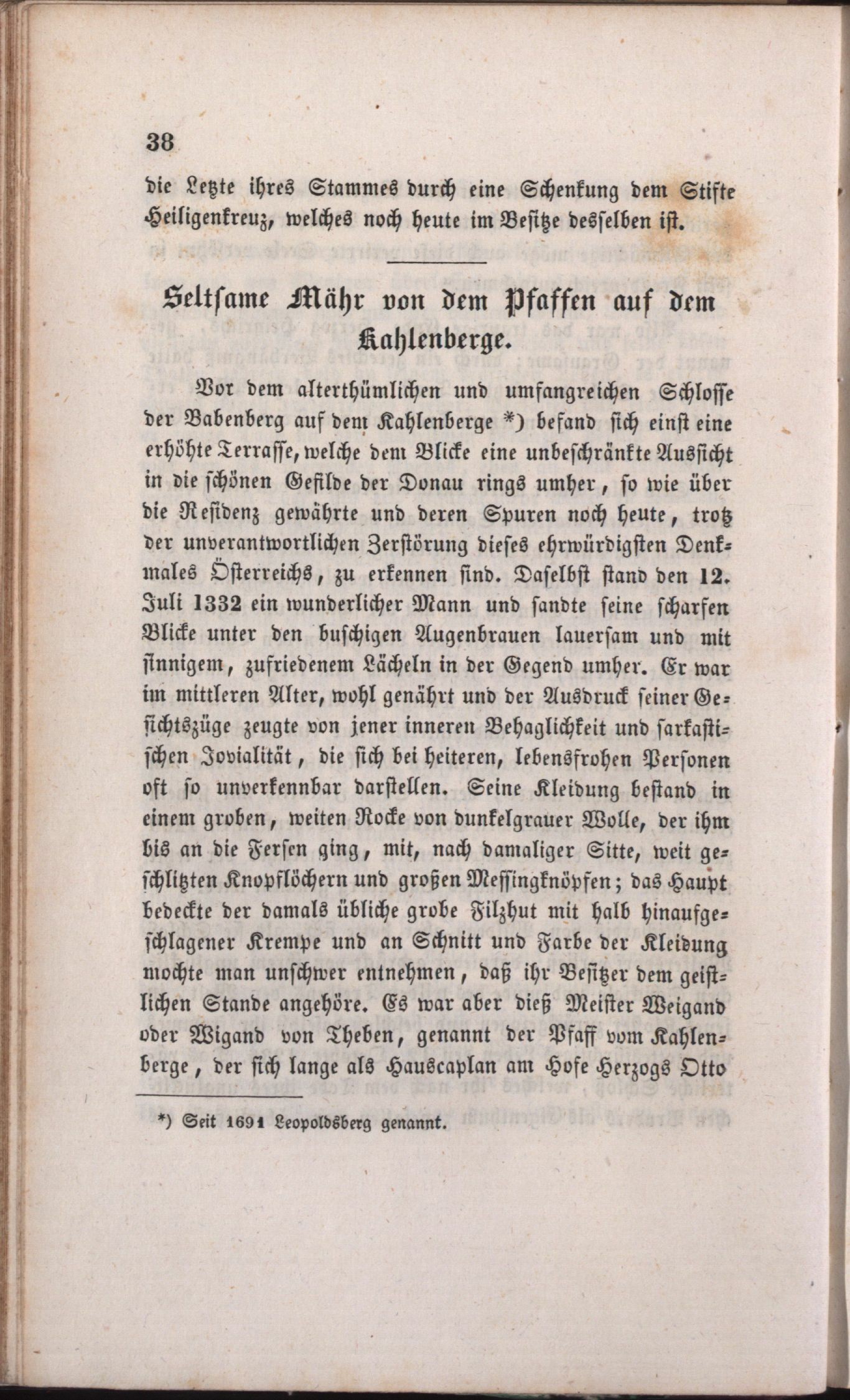 38

die Letzte ihres Stammes durch eine Schenkung dem Stifte Heiligenkreuz, welches noch heute im Besitze desselben ist.

Seltsame Mähr von dem Pfaffen auf dem Kahlenberge.

Vor dem alterthümlichen und umfangreichen Schlosse der Babenberg auf dem Kahlenberge *) befand sich einst eine erhöhte Terrasse, welche dem Blicke eine unbeschränkte Aussicht in die schönen Gefilde der Donau rings umher, so wie über die Residenz gewährte und deren Spuren noch heute, trotz der unverantwortlichen Zerstörung dieses ehrwürdigsten Denkmales Österreichs, zu erkennen sind. Daselbst stand den 12. Juli 1332 ein wunderlicher Mann und sandte seine scharfen Blicke unter den buschigen Augenbrauen lauersam und mit sinnigem, zufriedenem Lächeln in der Gegend umher. Er war im mittleren Alter, wohl genährt und der Ausdruck seiner Gesichtszüge zeugte von jener inneren Behaglichkeit und sarkastischen Jovialität, die sich bei heiteren, lebensfrohen Personen oft so unverkennbar darstellen. Seine Kleidung bestand in einem groben, weiten Rocke von dunkelgrauer Wolle, der ihm bis an die Fersen ging, mit, nach damaliger Sitte, weit geschlitzten Knopflöchern und großen Messingknöpfen; das Haupt bedeckte der damals übliche grobe Filzhut mit halb hinaufgeschlagener Krempe und an Schnitt und Farbe der Kleidung mochte man unschwer entnehmen, daß ihr Besitzer dem geistlichen Stande angehöre. Es war aber dieß Meister Weigand oder Wigand von Theben, genannt der Pfaff vom Kahlenberge, der sich lange als Hauscaplan am Hofe Herzogs Otto

*) Seit 1691 Leopoldsberg genannt.